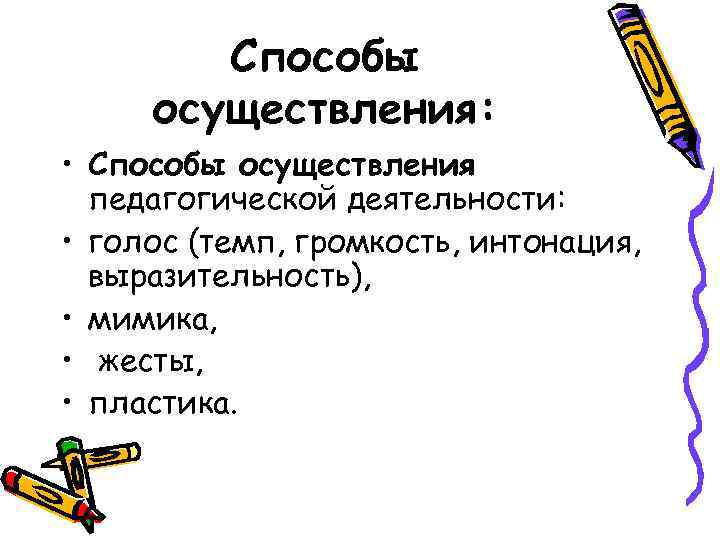 Способы осуществления:

• Способы осуществления педагогической деятельности:
• голос (темп, громкость, интонация, выразительность),
• мимика,
• жесты,
• пластика.